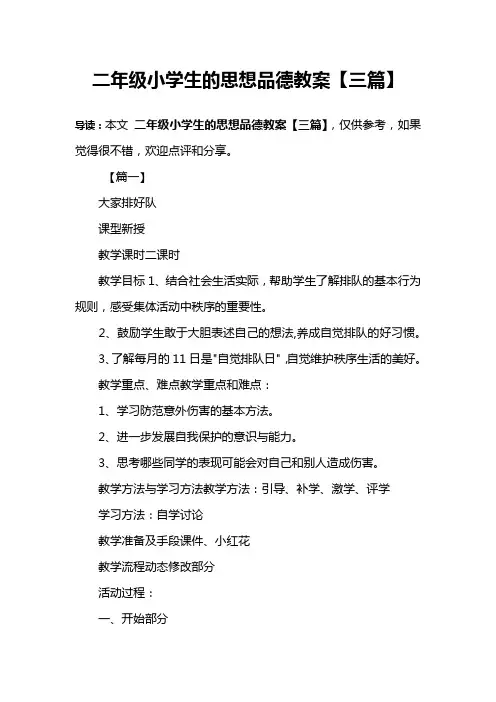 二年级小学生的思想品德教案【三篇】

导读：本文 二年级小学生的思想品德教案【三篇】，仅供参考，如果觉得很不错，欢迎点评和分享。

【篇一】

大家排好队

课型新授

教学课时二课时

教学目标 1、结合社会生活实际，帮助学生了解排队的基本行为规则，感受集体活动中秩序的重要性。

2、鼓励学生敢于大胆表述自己的想法,养成自觉排队的好习惯。

3、了解每月的 11 日是"自觉排队日",自觉维护秩序生活的美好。

教学重点、难点教学重点和难点：

1、学习防范意外伤害的基本方法。

2、进一步发展自我保护的意识与能力。

3、思考哪些同学的表现可能会对自己和别人造成伤害。

教学方法与学习方法教学方法：引导、补学、激学、评学

学习方法：自学讨论

教学准备及手段课件、小红花

教学流程动态修改部分

活动过程：

一、开始部分